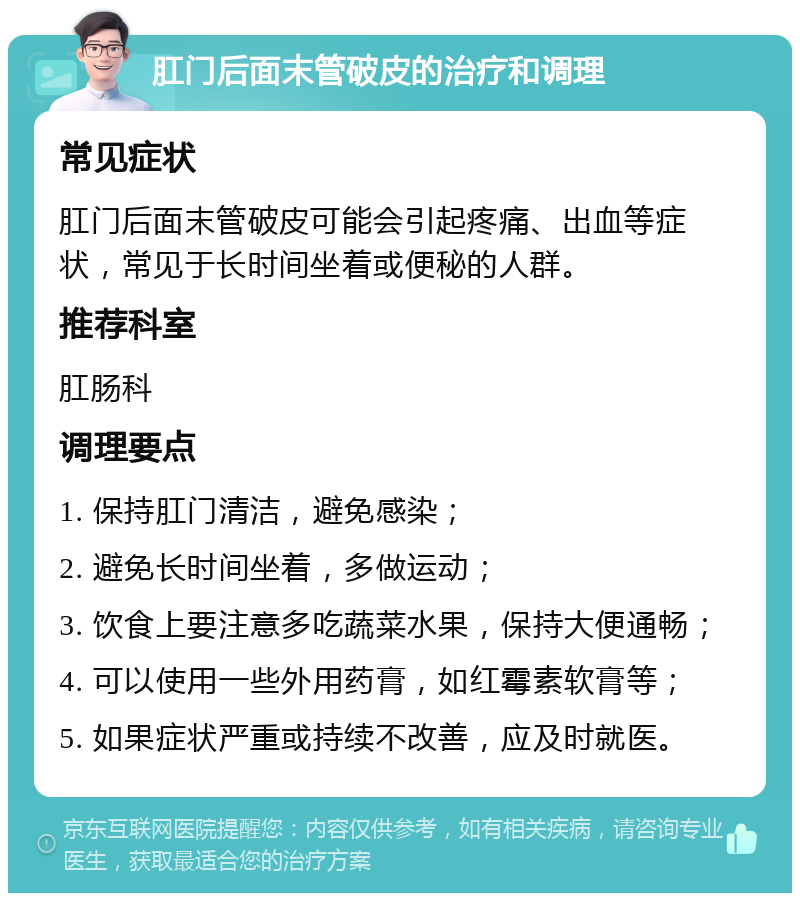 肛门后面末管破皮的治疗和调理

常见症状

肛门后面末管破皮可能会引起疼痛、出血等症状，常见于长时间坐着或便秘的人群。

推荐科室

肛肠科

调理要点

1. 保持肛门清洁，避免感染；

2. 避免长时间坐着，多做运动；

3. 饮食上要注意多吃蔬菜水果，保持大便通畅；

4. 可以使用一些外用药膏，如红霉素软膏等；

5. 如果症状严重或持续不改善，应及时就医。

京东互联网医院提醒您：内容仅供参考，如有相关疾病，请咨询专业医生，获取最适合您的治疗方案